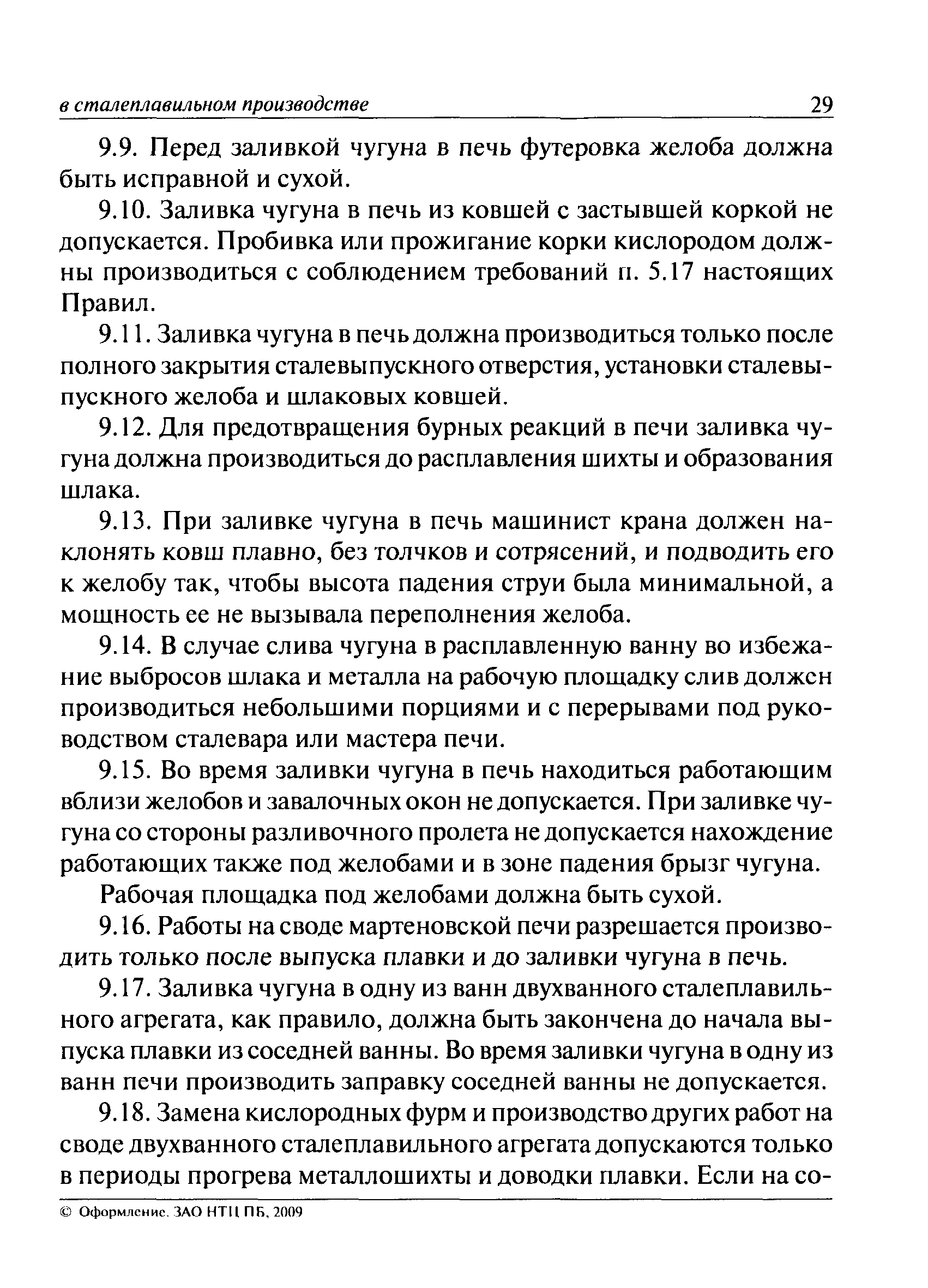 в сталеплавильном производстве 29

9.9. Перед заливкой чугуна в печь футеровка желоба должна быть исправной и сухой.

9.10. Заливка чугуна в печь из ковшей с застывшей коркой не допускается. Пробивка или прожигание корки кислородом должны производиться с соблюдением требований п. 5.17 настоящих Правил.

9.11. Заливка чугуна в печь должна производиться только после полного закрытия сталевыпускного отверстия, установки сталевыпускного желоба и шлаковых ковшей.

9.12. Для предотвращения бурных реакций в печи заливка чугуна должна производиться до расплавления шихты и образования шлака.

9.13. При заливке чугуна в печь машинист крана должен наклонять ковш плавно, без толчков и сотрясений, и подводить его к желобу так, чтобы высота падения струи была минимальной, а мощность ее не вызывала переполнения желоба.

9.14. В случае слива чугуна в расплавленную ванну во избежание выбросов шлака и металла на рабочую площадку слив должен производиться небольшими порциями и с перерывами под руководством сталевара или мастера печи.

9.15. Во время заливки чугуна в печь находиться работающим вблизи желобов и завалочных окон не допускается. При заливке чугуна со стороны разливочного пролета не допускается нахождение работающих также под желобами и в зоне падения брызг чугуна.

Рабочая площадка под желобами должна быть сухой.

9.16. Работы на своде мартеновской печи разрешается производить только после выпуска плавки и до заливки чугуна в печь.

9.17. Заливка чугуна в одну из ванн двухванного сталеплавильного агрегата, как правило, должна быть закончена до начала выпуска плавки из соседней ванны. Во время заливки чугуна в одну из ванн печи производить заправку соседней ванны не допускается.

9.18. Замена кислородных фурм и производство других работ на своде двухванного сталеплавильного агрегата допускаются только в периоды прогрева металлошихты и доводки плавки. Если на со-

© Оформление. ЗАО НТЦ ПБ, 2009